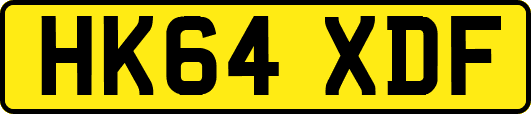 HK64 XDF